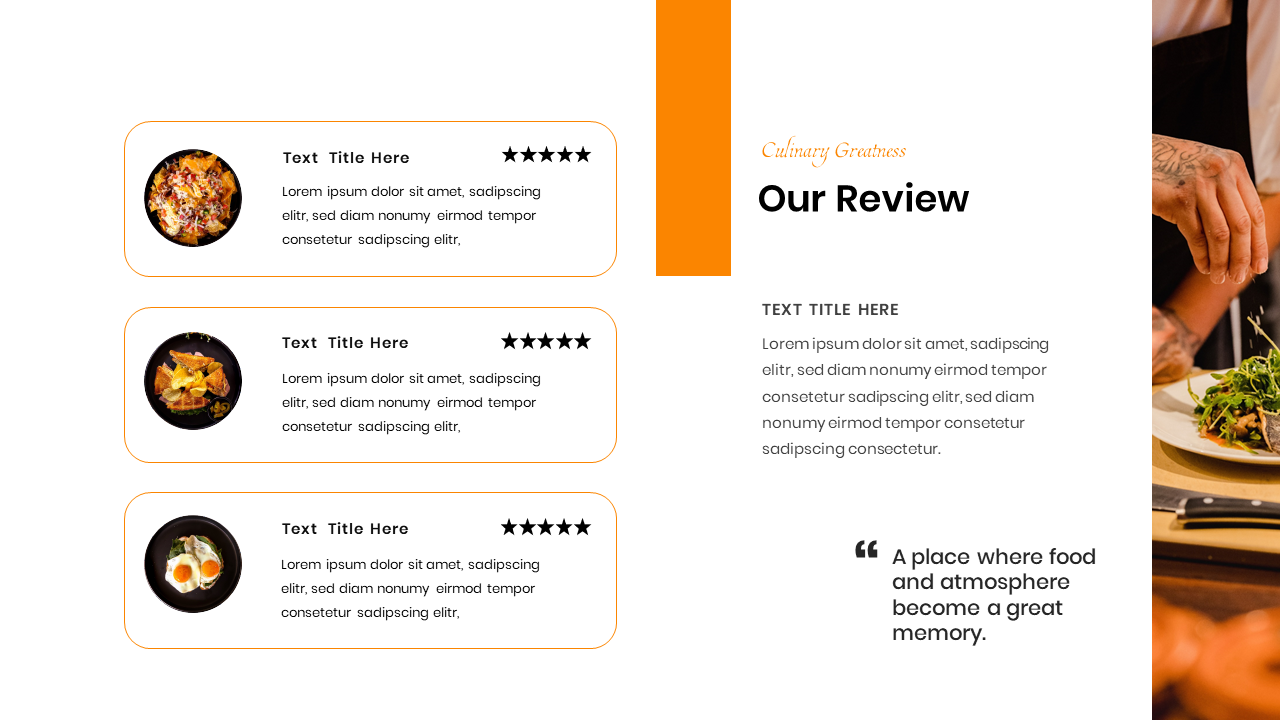 Text Title Here

★★★★★

Lorem ipsum dolor sit amet, sadipscing elitr, sed diam nonumy eirmod tempor consetetur sadipscing elitr,

Text Title Here

★★★★★

Lorem ipsum dolor sit amet, sadipscing elitr, sed diam nonumy eirmod tempor consetetur sadipscing elitr,

Text Title Here

★★★★★

Lorem ipsum dolor sit amet, sadipscing elitr, sed diam nonumy eirmod tempor consetetur sadipscing elitr,

Culinary Greatness

Our Review

TEXT TITLE HERE

Lorem ipsum dolor sit amet, sadipscing elitr, sed diam nonumy eirmod tempor consetetur sadipscing elitr, sed diam nonumy eirmod tempor consetetur sadipscing consectetur.

“ A place where food and atmosphere become a great memory.